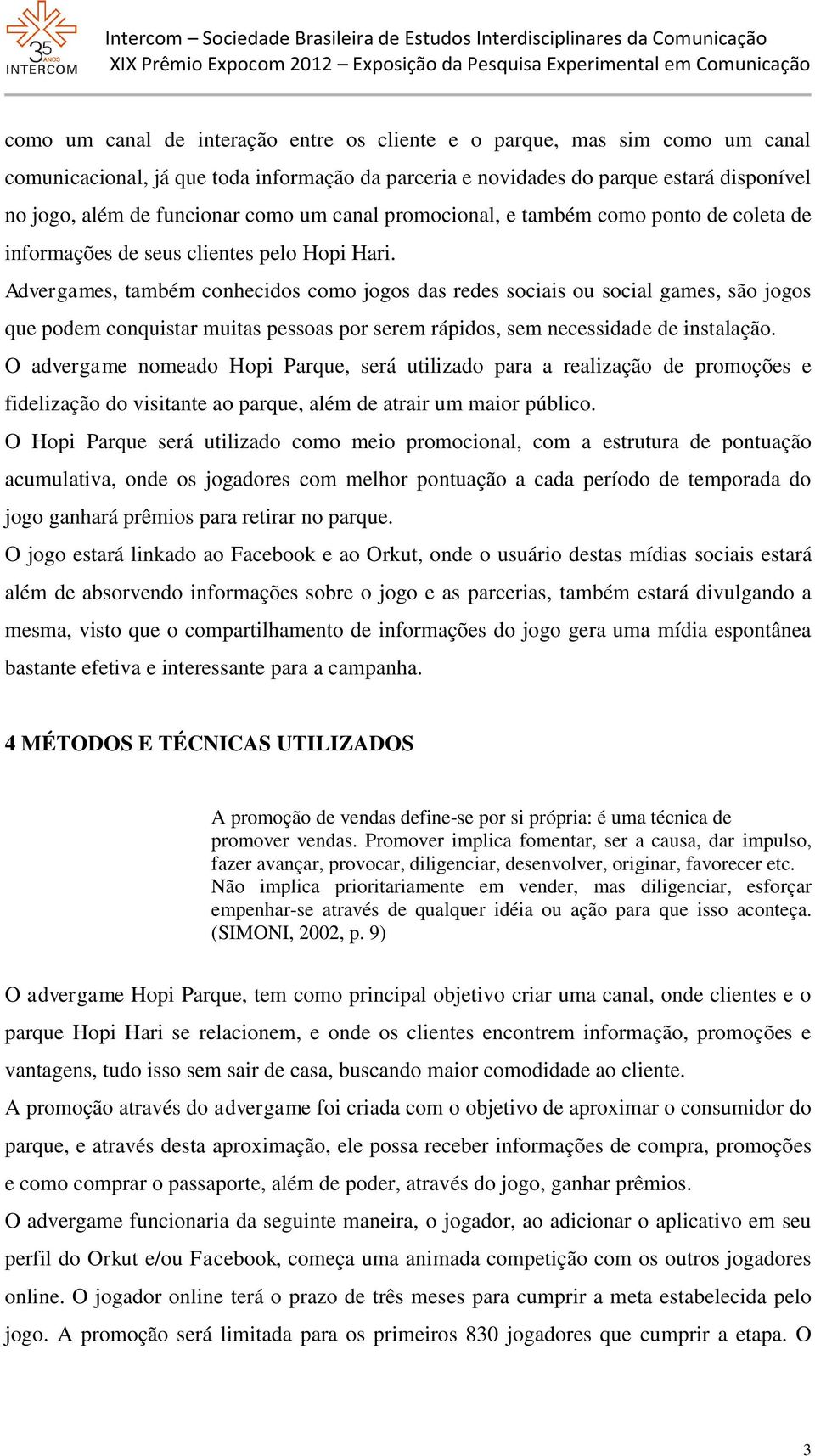 35 ANOS INTERCOM

Intercom – Sociedade Brasileira de Estudos Interdisciplinares da Comunicação
XIX Prêmio Expocom 2012 – Exposição da Pesquisa Experimental em Comunicação

como um canal de interação entre os cliente e o parque, mas sim como um canal comunicacional, já que toda informação da parceria e novidades do parque estará disponível no jogo, além de funcionar como um canal promocional, e também como ponto de coleta de informações de seus clientes pelo Hopi Hari.

Advergames, também conhecidos como jogos das redes sociais ou social games, são jogos que podem conquistar muitas pessoas por serem rápidos, sem necessidade de instalação.

O advergame nomeado Hopi Parque, será utilizado para a realização de promoções e fidelização do visitante ao parque, além de atrair um maior público.

O Hopi Parque será utilizado como meio promocional, com a estrutura de pontuação acumulativa, onde os jogadores com melhor pontuação a cada período de temporada do jogo ganhará prêmios para retirar no parque.

O jogo estará linkado ao Facebook e ao Orkut, onde o usuário destas mídias sociais estará além de absorvendo informações sobre o jogo e as parcerias, também estará divulgando a mesma, visto que o compartilhamento de informações do jogo gera uma mídia espontânea bastante efetiva e interessante para a campanha.

4 MÉTODOS E TÉCNICAS UTILIZADOS

A promoção de vendas define-se por si própria: é uma técnica de promover vendas. Promover implica fomentar, ser a causa, dar impulso, fazer avançar, provocar, diligenciar, desenvolver, originar, favorecer etc. Não implica prioritariamente em vender, mas diligenciar, esforçar empenhar-se através de qualquer idéia ou ação para que isso aconteça. (SIMONI, 2002, p. 9)

O advergame Hopi Parque, tem como principal objetivo criar uma canal, onde clientes e o parque Hopi Hari se relacionem, e onde os clientes encontrem informação, promoções e vantagens, tudo isso sem sair de casa, buscando maior comodidade ao cliente.

A promoção através do advergame foi criada com o objetivo de aproximar o consumidor do parque, e através desta aproximação, ele possa receber informações de compra, promoções e como comprar o passaporte, além de poder, através do jogo, ganhar prêmios.

O advergame funcionaria da seguinte maneira, o jogador, ao adicionar o aplicativo em seu perfil do Orkut e/ou Facebook, começa uma animada competição com os outros jogadores online. O jogador online terá o prazo de três meses para cumprir a meta estabelecida pelo jogo. A promoção será limitada para os primeiros 830 jogadores que cumprir a etapa. O

3